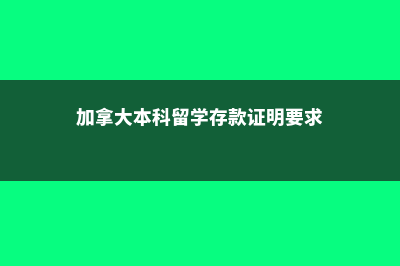 加拿大本科留学存款证明要求